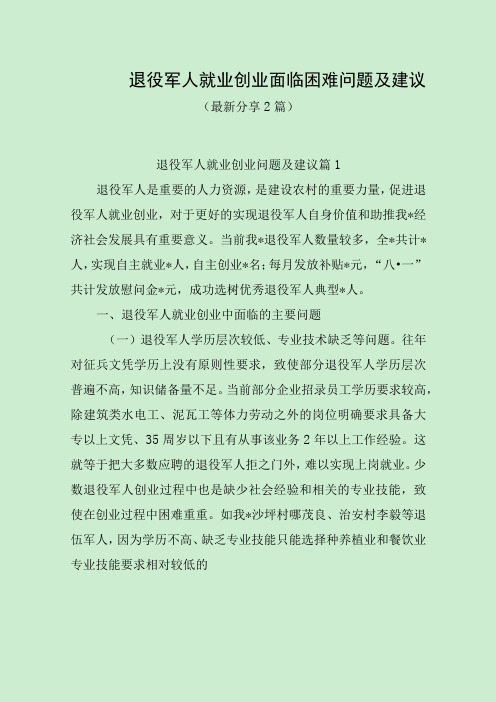 退役军人就业创业面临困难问题及建议

（最新分享2篇）

退役军人就业创业问题及建议篇1

退役军人是重要的人力资源，是建设农村的重要力量，促进退役军人就业创业，对于更好的实现退役军人自身价值和助推我*经济社会发展具有重要意义。当前我*退役军人数量较多，全*共计*人，实现自主就业*人，自主创业*名；每月发放补贴*元，“八•一”共计发放慰问金*元，成功选树优秀退役军人典型*人。

一、退役军人就业创业中面临的主要问题

（一）退役军人学历层次较低、专业技术缺乏等问题。往年对征兵文凭学历上没有原则性要求，致使部分退役军人学历层次普遍不高，知识储备量不足。当前部分企业招录员工学历要求较高，除建筑类水电工、泥瓦工等体力劳动之外的岗位明确要求具备大专以上文凭、35周岁以下且有从事该业务2年以上工作经验。这就等于把大多数应聘的退役军人拒之门外，难以实现上岗就业。少数退役军人创业过程中也是缺少社会经验和相关的专业技能，致使在创业过程中困难重重。如我*沙坪村哪茂良、治安村李毅等退伍军人，因为学历不高、缺乏专业技能只能选择种养植业和餐饮业专业技能要求相对较低的